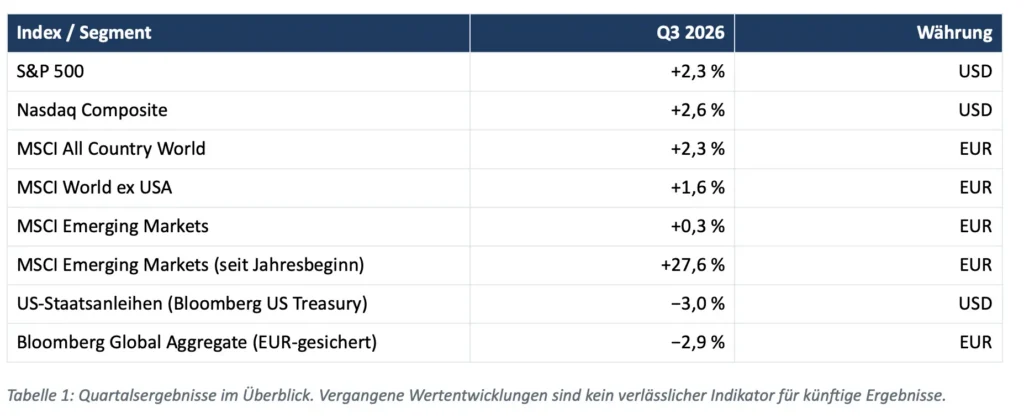 | Index / Segment | Q3 2026 | Währung |
|---|---|---|
| S&P 500 | +2,3 % | USD |
| Nasdaq Composite | +2,6 % | USD |
| MSCI All Country World | +2,3 % | EUR |
| MSCI World ex USA | +1,6 % | EUR |
| MSCI Emerging Markets | +0,3 % | EUR |
| MSCI Emerging Markets (seit Jahresbeginn) | +27,6 % | EUR |
| US-Staatsanleihen (Bloomberg US Treasury) | −3,0 % | USD |
| Bloomberg Global Aggregate (EUR-gesichert) | −2,9 % | EUR |

Tabelle 1: Quartalsergebnisse im Überblick. Vergangene Wertentwicklungen sind kein verlässlicher Indikator für künftige Ergebnisse.